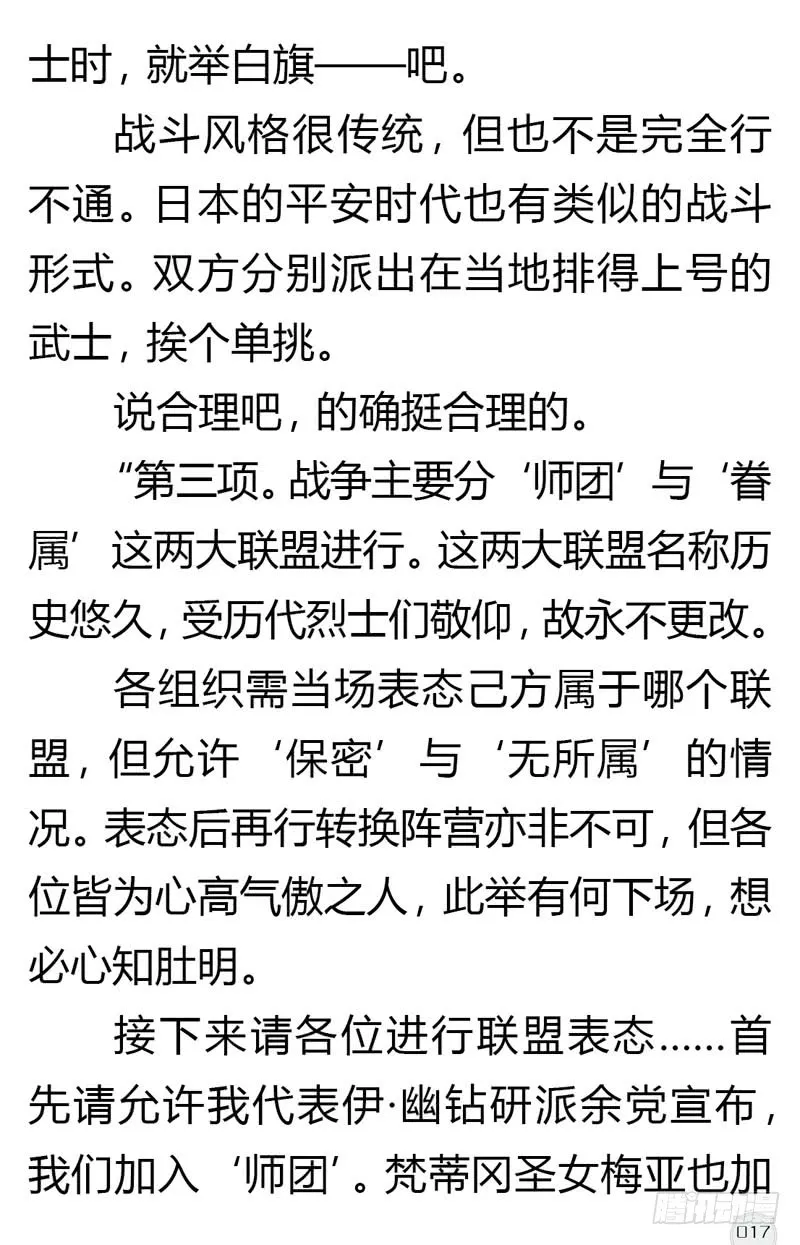 士时，就举白旗——吧。

战斗风格很传统，但也不是完全行不通。日本的平安时代也有类似的战斗形式。双方分别派出在当地排得上号的武士，挨个单挑。

说合理吧，的确挺合理的。

“第三项。战争主要分‘师团’与‘眷属’这两大联盟进行。这两大联盟名称历史悠久，受历代烈士们敬仰，故永不更改。

各组织需当场表态己方属于哪个联盟，但允许‘保密’与‘无所属’的情况。表态后再行转换阵营亦非不可，但各位皆为心高气傲之人，此举有何下场，想必心知肚明。

接下来请各位进行联盟表态……首先请允许我代表伊·幽钻研派余党宣布，我们加入‘师团’。梵蒂冈圣女梅亚也加

腾讯动漫

017